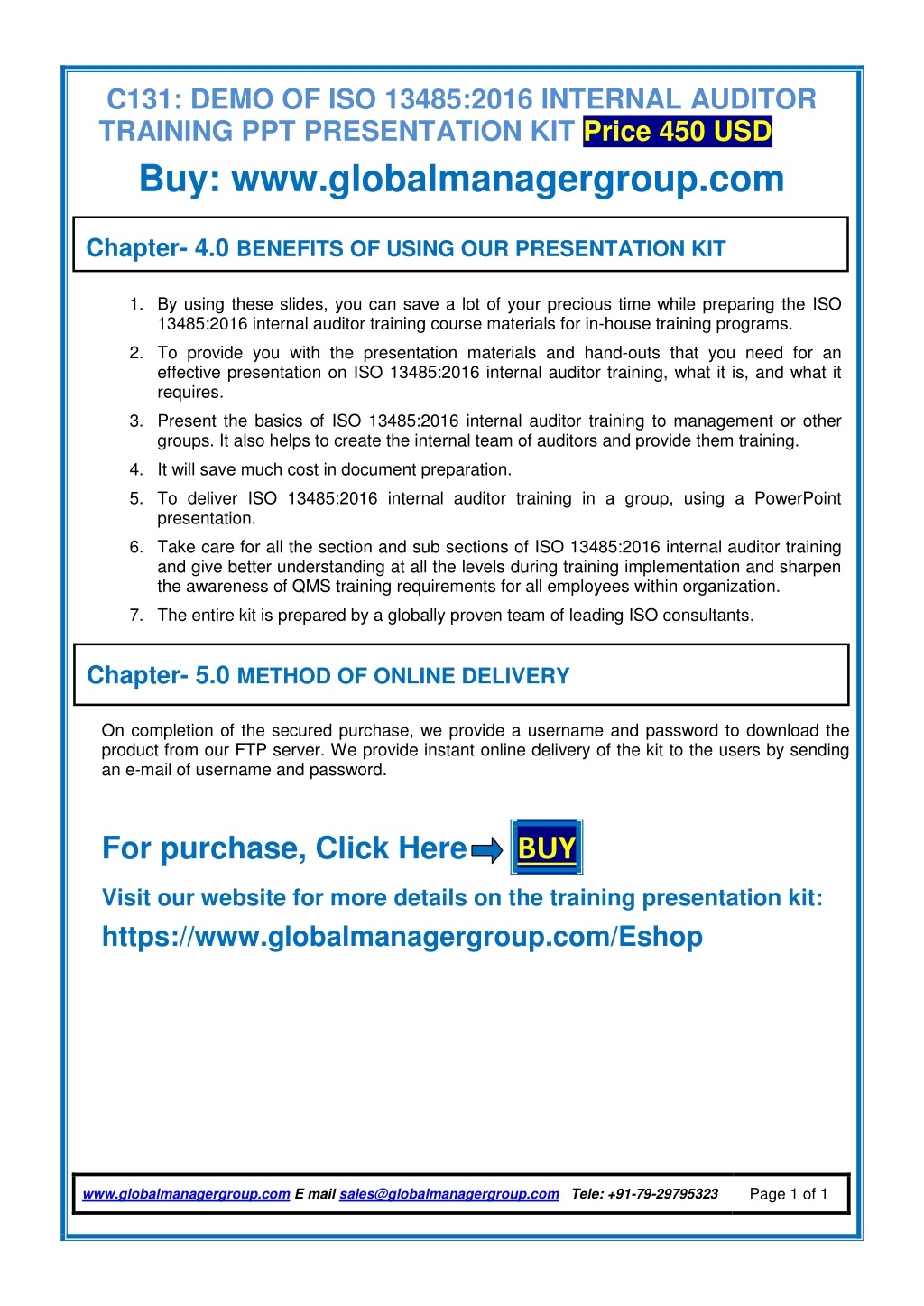 C131: DEMO OF ISO 13485:2016 INTERNAL AUDITOR TRAINING PPT PRESENTATION KIT Price 450 USD

Buy: www.globalmanagergroup.com

Chapter- 4.0 BENEFITS OF USING OUR PRESENTATION KIT

1. By using these slides, you can save a lot of your precious time while preparing the ISO 13485:2016 internal auditor training course materials for in-house training programs.
2. To provide you with the presentation materials and hand-outs that you need for an effective presentation on ISO 13485:2016 internal auditor training, what it is, and what it requires.
3. Present the basics of ISO 13485:2016 internal auditor training to management or other groups. It also helps to create the internal team of auditors and provide them training.
4. It will save much cost in document preparation.
5. To deliver ISO 13485:2016 internal auditor training in a group, using a PowerPoint presentation.
6. Take care for all the section and sub sections of ISO 13485:2016 internal auditor training and give better understanding at all the levels during training implementation and sharpen the awareness of QMS training requirements for all employees within organization.
7. The entire kit is prepared by a globally proven team of leading ISO consultants.

Chapter- 5.0 METHOD OF ONLINE DELIVERY

On completion of the secured purchase, we provide a username and password to download the product from our FTP server. We provide instant online delivery of the kit to the users by sending an e-mail of username and password.

For purchase, Click Here BUY

Visit our website for more details on the training presentation kit:

https://www.globalmanagergroup.com/Eshop

www.globalmanagergroup.com E mail sales@globalmanagergroup.com Tele: +91-79-29795323 Page 1 of 1